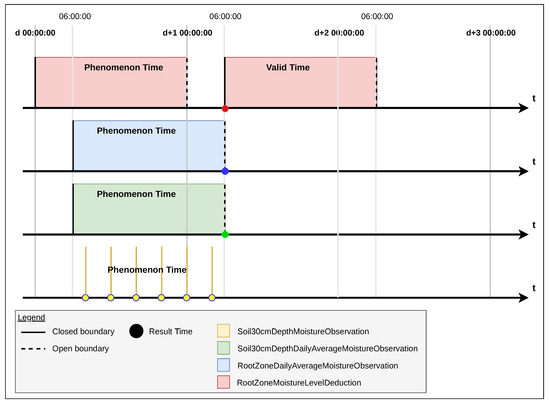 06:00:00
06:00:00
06:00:00

d 00:00:00
d+1 00:00:00
d+2 00:00:00
d+3 00:00:00

Phenomenon Time
Valid Time
t

Phenomenon Time
t

Phenomenon Time
t

Phenomenon Time
t

Legend
Closed boundary
Open boundary
Result Time
Soil30cmDepthMoistureObservation
Soil30cmDepthDailyAverageMoistureObservation
RootZoneDailyAverageMoistureObservation
RootZoneMoistureLevelDeduction